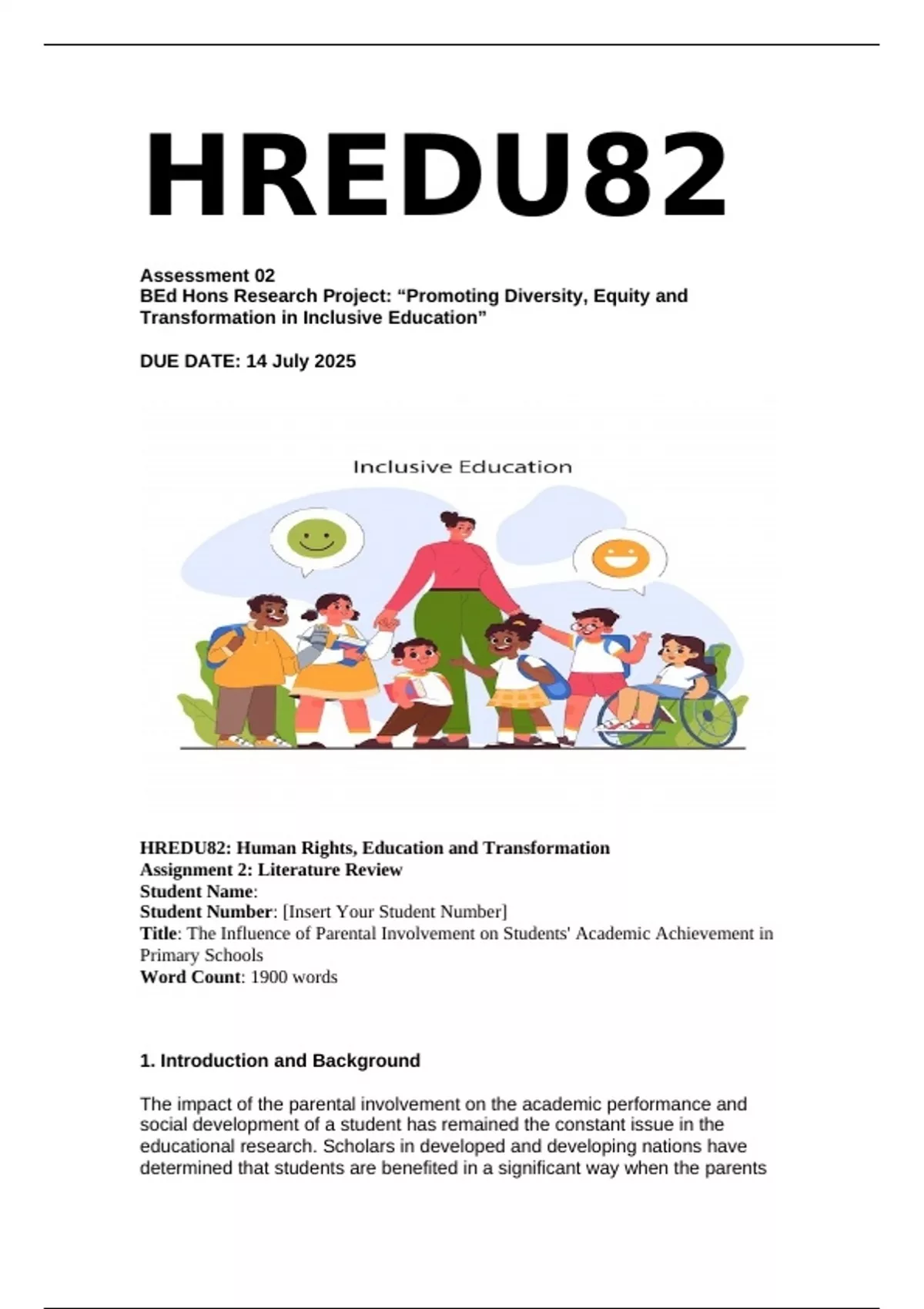 HREDU82

Assessment 02
BEd Hons Research Project: “Promoting Diversity, Equity and Transformation in Inclusive Education”

DUE DATE: 14 July 2025

Inclusive Education

HREDU82: Human Rights, Education and Transformation
Assignment 2: Literature Review
Student Name:
Student Number: [Insert Your Student Number]
Title: The Influence of Parental Involvement on Students' Academic Achievement in Primary Schools
Word Count: 1900 words

1. Introduction and Background

The impact of the parental involvement on the academic performance and social development of a student has remained the constant issue in the educational research. Scholars in developed and developing nations have determined that students are benefited in a significant way when the parents